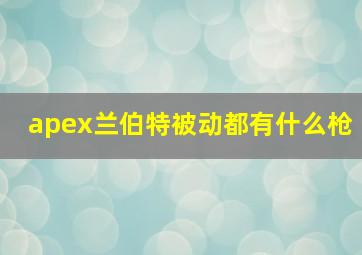 apex兰伯特被动都有什么枪